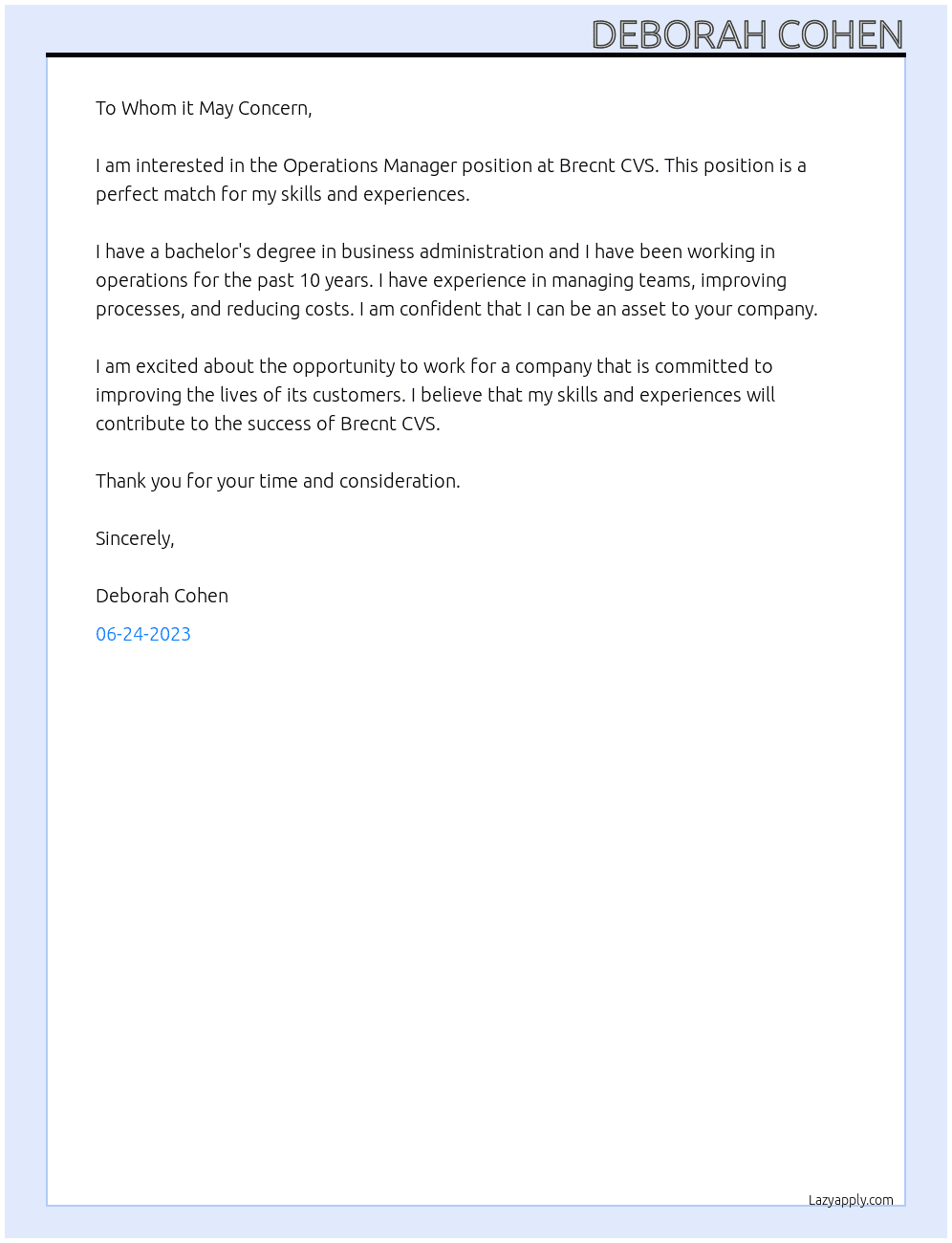 DEBORAH COHEN

To Whom it May Concern,

I am interested in the Operations Manager position at Brecnt CVS. This position is a perfect match for my skills and experiences.

I have a bachelor's degree in business administration and I have been working in operations for the past 10 years. I have experience in managing teams, improving processes, and reducing costs. I am confident that I can be an asset to your company.

I am excited about the opportunity to work for a company that is committed to improving the lives of its customers. I believe that my skills and experiences will contribute to the success of Brecnt CVS.

Thank you for your time and consideration.

Sincerely,

Deborah Cohen

06-24-2023

Lazyapply.com